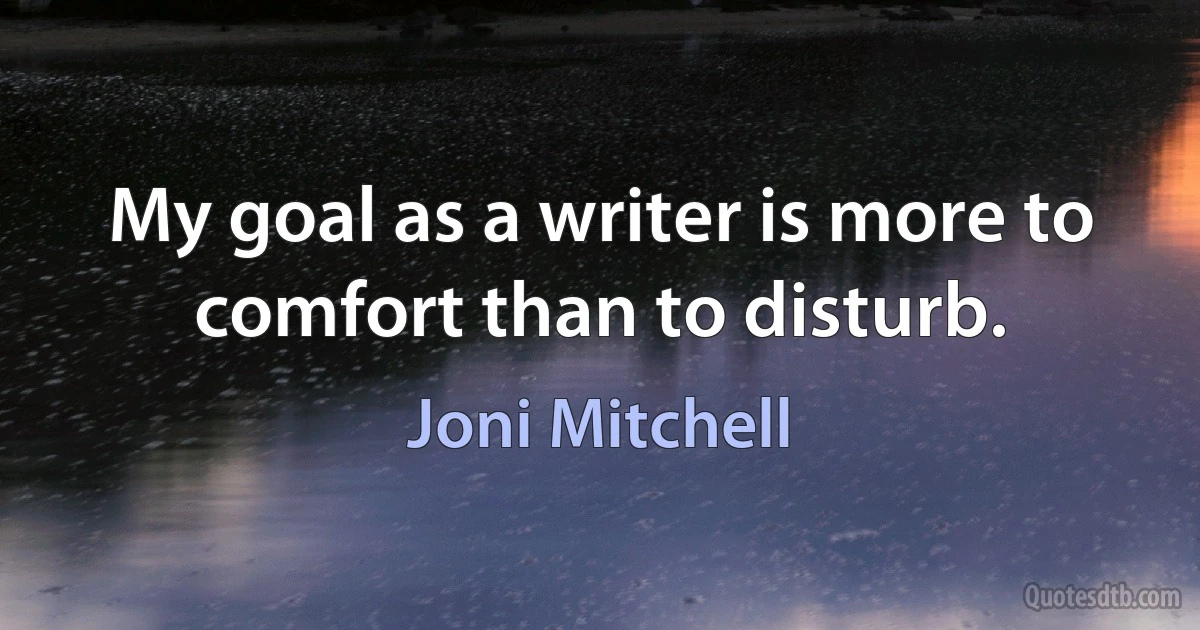 My goal as a writer is more to comfort than to disturb.

Joni Mitchell

Quotesdtb.com